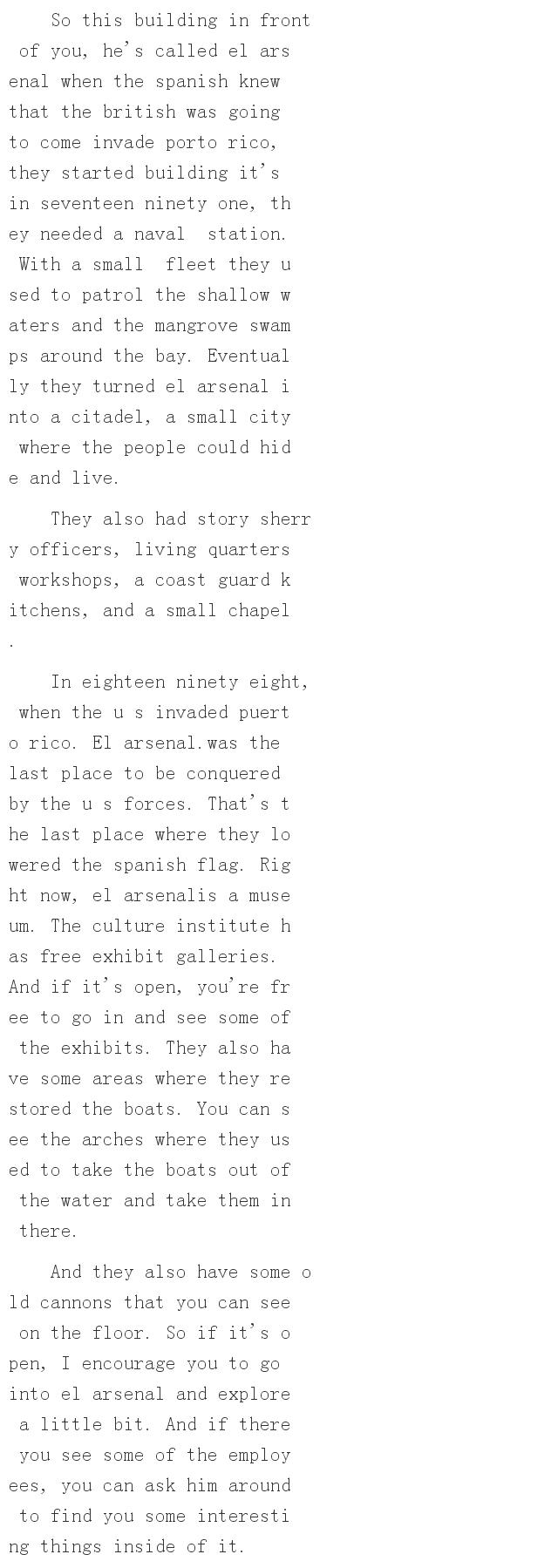 So this building in front of you, he's called el arsenal when the spanish knew that the british was going to come invade porto rico, they started building it's in seventeen ninety one, they needed a naval station. With a small fleet they used to patrol the shallow waters and the mangrove swamps around the bay. Eventually they turned el arsenal into a citadel, a small city where the people could hide and live.

They also had story sherry officers, living quarters workshops, a coast guard kitchens, and a small chapel.

In eighteen ninety eight, when the u s invaded puerto rico. El arsenal.was the last place to be conquered by the u s forces. That's the last place where they lowered the spanish flag. Right now, el arsenalis a museum. The culture institute has free exhibit galleries. And if it's open, you're free to go in and see some of the exhibits. They also have some areas where they restored the boats. You can see the arches where they used to take the boats out of the water and take them in there.

And they also have some old cannons that you can see on the floor. So if it's open, I encourage you to go into el arsenal and explore a little bit. And if there you see some of the employees, you can ask him around to find you some interesting things inside of it.